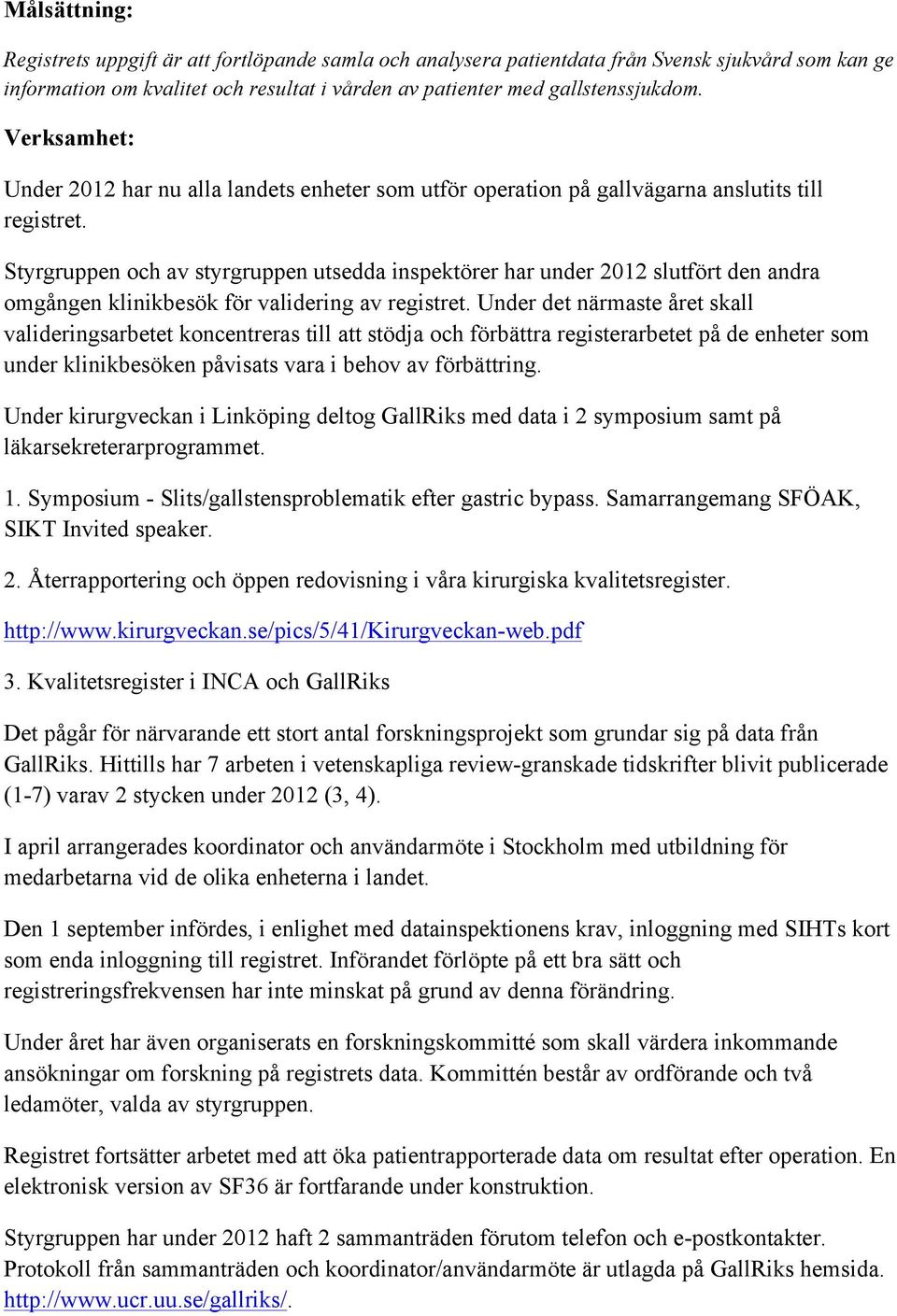 Målsättning:

Registrets uppgift är att fortlöpande samla och analysera patientdata från Svensk sjukvård som kan ge information om kvalitet och resultat i vården av patienter med gallstenssjukdom.

Verksamhet:

Under 2012 har nu alla landets enheter som utför operation på gallvägarna anslutits till registret.

Styrgruppen och av styrgruppen utsedda inspektörer har under 2012 slutfört den andra omgången klinikbesök för validering av registret. Under det närmaste året skall valideringsarbetet koncentreras till att stödja och förbättra registerarbetet på de enheter som under klinikbesöken påvisats vara i behov av förbättring.

Under kirurgveckan i Linköping deltog GallRiks med data i 2 symposium samt på läkarsekreterarprogrammet.

1. Symposium - Slits/gallstensproblematik efter gastric bypass. Samarrangemang SFÖAK, SIKT Invited speaker.

2. Återrapportering och öppen redovisning i våra kirurgiska kvalitetsregister.

http://www.kirurgveckan.se/pics/5/41/Kirurgveckan-web.pdf

3. Kvalitetsregister i INCA och GallRiks

Det pågår för närvarande ett stort antal forskningsprojekt som grundar sig på data från GallRiks. Hittills har 7 arbeten i vetenskapliga review-granskade tidskrifter blivit publicerade (1-7) varav 2 stycken under 2012 (3, 4).

I april arrangerades koordinator och användarmöte i Stockholm med utbildning för medarbetarna vid de olika enheterna i landet.

Den 1 september infördes, i enlighet med datainspektionens krav, inloggning med SIHTs kort som enda inloggning till registret. Införandet förlöpte på ett bra sätt och registreringsfrekvensen har inte minskat på grund av denna förändring.

Under året har även organiserats en forskningskommitté som skall värdera inkommande ansökningar om forskning på registrets data. Kommittén består av ordförande och två ledamöter, valda av styrgruppen.

Registret fortsätter arbetet med att öka patientrapporterade data om resultat efter operation. En elektronisk version av SF36 är fortfarande under konstruktion.

Styrgruppen har under 2012 haft 2 sammanträden förutom telefon och e-postkontakter. Protokoll från sammanträden och koordinator/användarmöte är utlagda på GallRiks hemsida. http://www.ucr.uu.se/gallriks/.